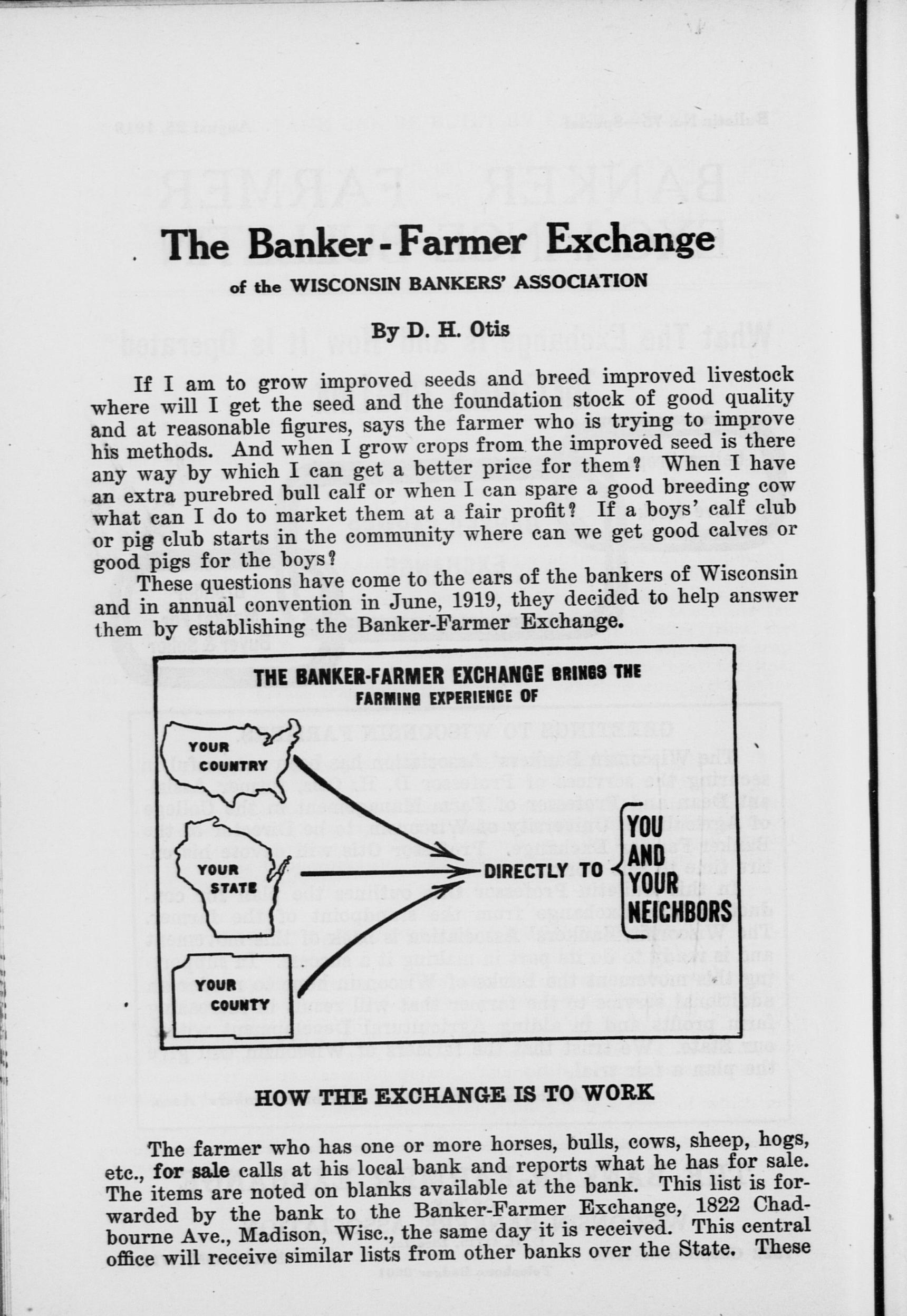 The Banker - Farmer Exchange

of the WISCONSIN BANKERS' ASSOCIATION

By D. H. Otis

If I am to grow improved seeds and breed improved livestock where will I get the seed and the foundation stock of good quality and at reasonable figures, says the farmer who is trying to improve his methods. And when I grow crops from the improved seed is there any way by which I can get a better price for them? When I have an extra purebred bull calf or when I can spare a good breeding cow what can I do to market them at a fair profit? If a boys' calf club or pig club starts in the community where can we get good calves or good pigs for the boys?

These questions have come to the ears of the bankers of Wisconsin and in annual convention in June, 1919, they decided to help answer them by establishing the Banker-Farmer Exchange.

THE BANKER-FARMER EXCHANGE BRINGS THE FARMING EXPERIENCE OF

YOUR COUNTRY

YOUR STATE

YOUR COUNTY

DIRECTLY TO

YOU AND YOUR NEIGHBORS

HOW THE EXCHANGE IS TO WORK

The farmer who has one or more horses, bulls, cows, sheep, hogs, etc., for sale calls at his local bank and reports what he has for sale. The items are noted on blanks available at the bank. This list is forwarded by the bank to the Banker-Farmer Exchange, 1822 Chadbourne Ave., Madison, Wisc., the same day it is received. This central office will receive similar lists from other banks over the State. These